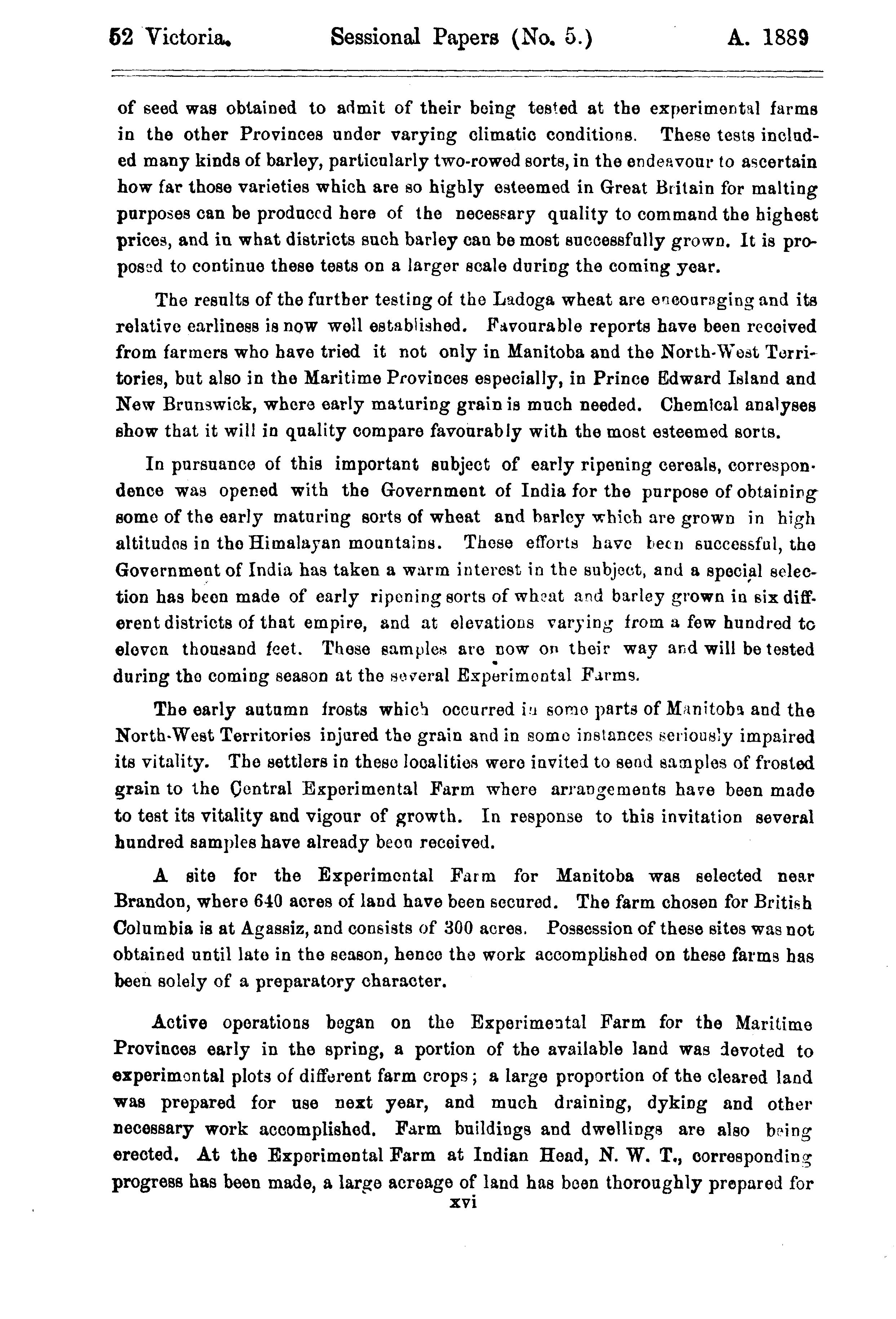 52 Victoria. Sessional Papers (No. 5.) A. 1889

of seed was obtained to admit of their being tested at the experimental farms in the other Provinces under varying climatic conditions. These tests included many kinds of barley, particularly two-rowed sorts, in the endeavour to ascertain how far those varieties which are so highly esteemed in Great Britain for malting purposes can be produced here of the necessary quality to command the highest prices, and in what districts such barley can be most successfully grown. It is proposed to continue these tests on a larger scale during the coming year.

The results of the further testing of the Ladoga wheat are encouraging and its relative earliness is now well established. Favourable reports have been received from farmers who have tried it not only in Manitoba and the North-West Territories, but also in the Maritime Provinces especially, in Prince Edward Island and New Brunswick, where early maturing grain is much needed. Chemical analyses show that it will in quality compare favourably with the most esteemed sorts.

In pursuance of this important subject of early ripening cereals, correspondence was opened with the Government of India for the purpose of obtaining some of the early maturing sorts of wheat and barley which are grown in high altitudes in the Himalayan mountains. These efforts have been successful, the Government of India has taken a warm interest in the subject, and a special selection has been made of early ripening sorts of wheat and barley grown in six different districts of that empire, and at elevations varying from a few hundred to eleven thousand feet. These samples are now on their way and will be tested during the coming season at the several Experimental Farms.

The early autumn frosts which occurred in some parts of Manitoba and the North-West Territories injured the grain and in some instances seriously impaired its vitality. The settlers in these localities were invited to send samples of frosted grain to the Central Experimental Farm where arrangements have been made to test its vitality and vigour of growth. In response to this invitation several hundred samples have already been received.

A site for the Experimental Farm for Manitoba was selected near Brandon, where 640 acres of land have been secured. The farm chosen for British Columbia is at Agassiz, and consists of 300 acres. Possession of these sites was not obtained until late in the season, hence the work accomplished on these farms has been solely of a preparatory character.

Active operations began on the Experimental Farm for the Maritime Provinces early in the spring, a portion of the available land was devoted to experimental plots of different farm crops; a large proportion of the cleared land was prepared for use next year, and much draining, dyking and other necessary work accomplished. Farm buildings and dwellings are also being erected. At the Experimental Farm at Indian Head, N. W. T., corresponding progress has been made, a large acreage of land has been thoroughly prepared for

xvi